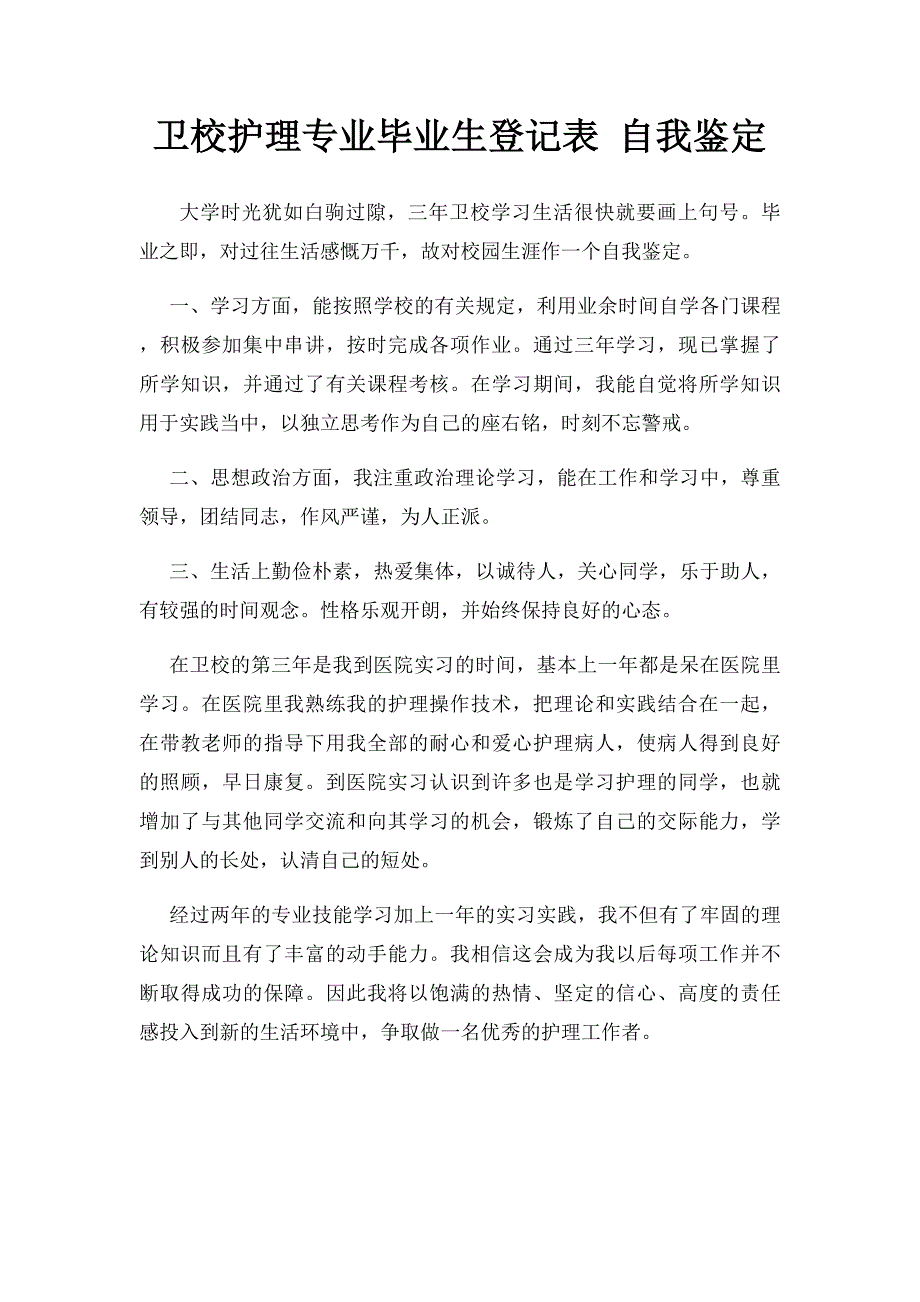 卫校护理专业毕业生登记表 自我鉴定

大学时光犹如白驹过隙，三年卫校学习生活很快就要画上句号。毕业之即，对过往生活感慨万千，故对校园生涯作一个自我鉴定。

一、学习方面，能按照学校的有关规定，利用业余时间自学各门课程，积极参加集中串讲，按时完成各项作业。通过三年学习，现已掌握了所学知识，并通过了有关课程考核。在学习期间，我能自觉将所学知识用于实践当中，以独立思考作为自己的座右铭，时刻不忘警戒。

二、思想政治方面，我注重政治理论学习，能在工作和学习中，尊重领导，团结同志，作风严谨，为人正派。

三、生活上勤俭朴素，热爱集体，以诚待人，关心同学，乐于助人，有较强的时间观念。性格乐观开朗，并始终保持良好的心态。

在卫校的第三年是我到医院实习的时间，基本上一年都是呆在医院里学习。在医院里我熟练我的护理操作技术，把理论和实践结合在一起，在带教老师的指导下用我全部的耐心和爱心护理病人，使病人得到良好的照顾，早日康复。到医院实习认识到许多也是学习护理的同学，也就增加了与其他同学交流和向其学习的机会，锻炼了自己的交际能力，学到别人的长处，认清自己的短处。

经过两年的专业技能学习加上一年的实习实践，我不但有了牢固的理论知识而且有了丰富的动手能力。我相信这会成为我以后每项工作并不断取得成功的保障。因此我将以饱满的热情、坚定的信心、高度的责任感投入到新的生活环境中，争取做一名优秀的护理工作者。